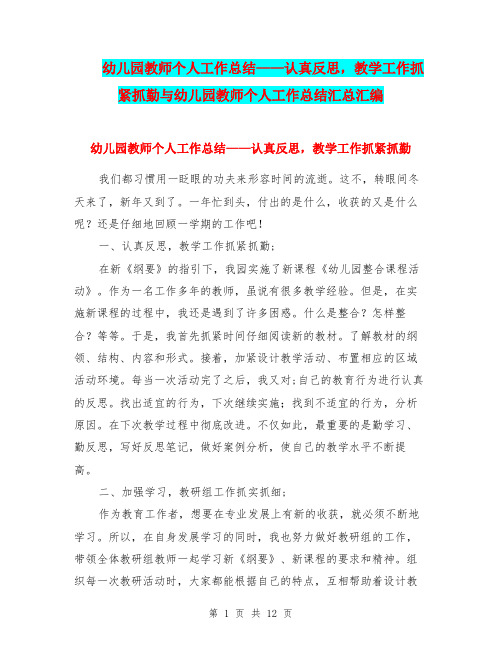 幼儿园教师个人工作总结——认真反思，教学工作抓紧抓勤与幼儿园教师个人工作总结汇总汇编

幼儿园教师个人工作总结——认真反思，教学工作抓紧抓勤

我们都习惯用一眨眼的功夫来形容时间的流逝。这不，转眼间冬天来了，新年又到了。一年忙到头，付出的是什么，收获的又是什么呢？还是仔细地回顾一学期的工作吧！

一、认真反思，教学工作抓紧抓勤：

在新《纲要》的指引下，我园实施了新课程《幼儿园整合课程活动》。作为一名工作多年的教师，虽说有很多教学经验。但是，在实施新课程的过程中，我还是遇到了许多困惑。什么是整合？怎样整合？等等。于是，我首先抓紧时间仔细阅读新的教材。了解教材的纲领、结构、内容和形式。接着，加紧设计教学活动、布置相应的区域活动环境。每当一次活动完了之后，我又对;自己的教育行为进行认真的反思。找出适宜的行为，下次继续实施；找到不适宜的行为，分析原因。在下次教学过程中彻底改进。不仅如此，最重要的是勤学习、勤反思，写好反思笔记，做好案例分析，使自己的教学水平不断提高。

二、加强学习，教研组工作抓实抓细：

作为教育工作者，想要在专业发展上有新的收获，就必须不断地学习。所以，在自身发展学习的同时，我也努力做好教研组的工作，带领全体教研组教师一起学习新《纲要》、新课程的要求和精神。组织每一次教研活动时，大家都能根据自己的特点，互相帮助着设计教

第 1 页 共 12 页